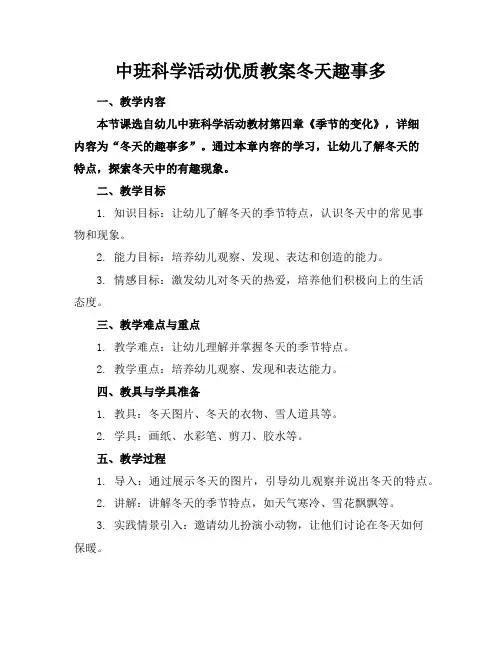 中班科学活动优质教案冬天趣事多

一、教学内容

本节课选自幼儿中班科学活动教材第四章《季节的变化》，详细内容为“冬天的趣事多”。通过本章内容的学习，让幼儿了解冬天的特点，探索冬天中的有趣现象。

二、教学目标

1. 知识目标：让幼儿了解冬天的季节特点，认识冬天中的常见事物和现象。

2. 能力目标：培养幼儿观察、发现、表达和创造的能力。

3. 情感目标：激发幼儿对冬天的热爱，培养他们积极向上的生活态度。

三、教学难点与重点

1. 教学难点：让幼儿理解并掌握冬天的季节特点。

2. 教学重点：培养幼儿观察、发现和表达能力。

四、教具与学具准备

1. 教具：冬天图片、冬天的衣物、雪人道具等。

2. 学具：画纸、水彩笔、剪刀、胶水等。

五、教学过程

1. 导入：通过展示冬天的图片，引导幼儿观察并说出冬天的特点。

2. 讲解：讲解冬天的季节特点，如天气寒冷、雪花飘飘等。

3. 实践情景引入：邀请幼儿扮演小动物，让他们讨论在冬天如何保暖。